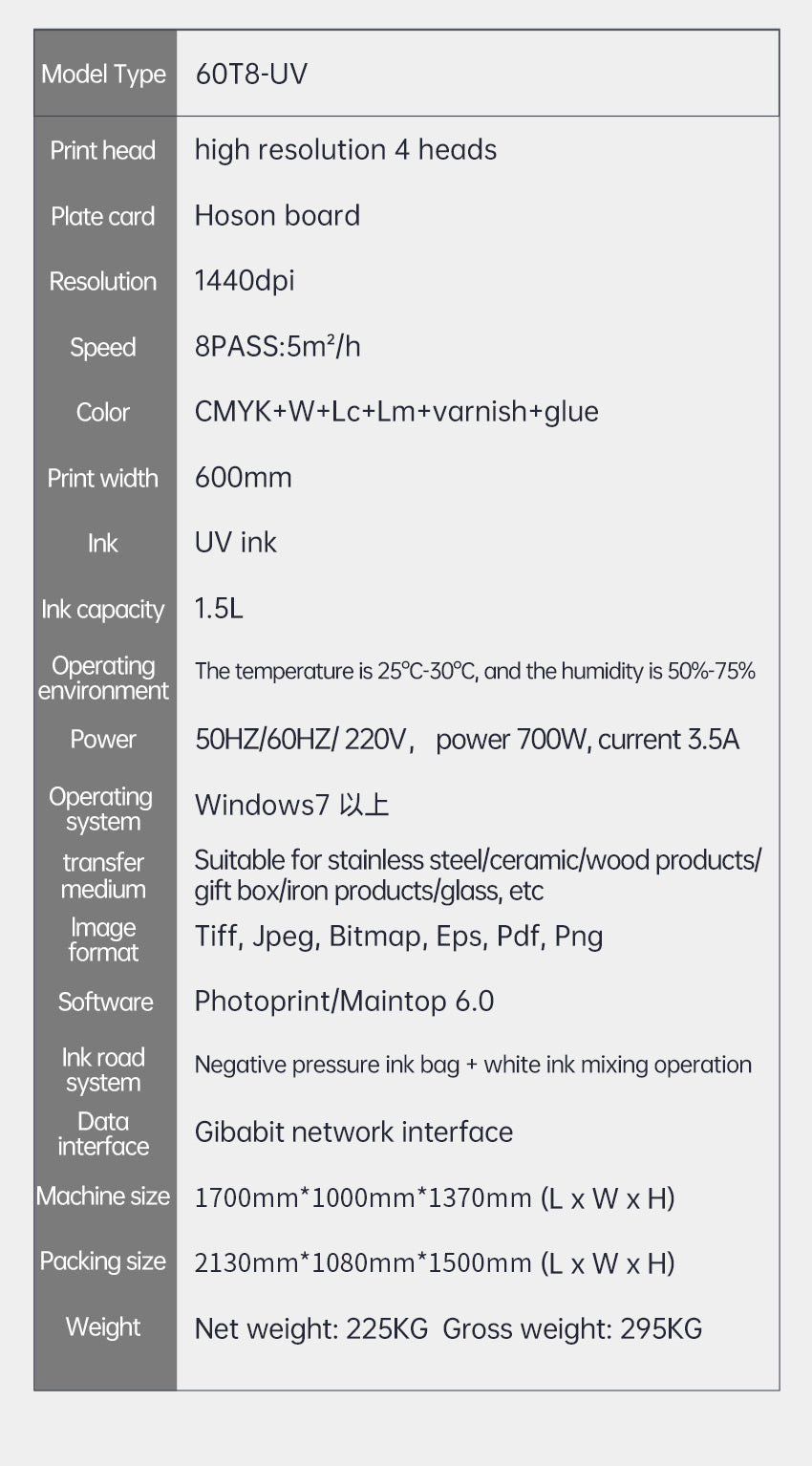 | Model Type | 60T8-UV |
|---|---|
| Print head | high resolution 4 heads |
| Plate card | Hoson board |
| Resolution | 1440dpi |
| Speed | 8PASS:5m²/h |
| Color | CMYK+W+Lc+Lm+varnish+glue |
| Print width | 600mm |
| Ink | UV ink |
| Ink capacity | 1.5L |
| Operating environment | The temperature is 25°C-30°C, and the humidity is 50%-75% |
| Power | 50HZ/60HZ/ 220V， power 700W, current 3.5A |
| Operating system | Windows7 以上 |
| transfer medium | Suitable for stainless steel/ceramic/wood products/ gift box/iron products/glass, etc |
| Image format | Tiff, Jpeg, Bitmap, Eps, Pdf, Png |
| Software | Photoprint/Maintop 6.0 |
| Ink road system | Negative pressure ink bag + white ink mixing operation |
| Data interface | Gibabit network interface |
| Machine size | 1700mm*1000mm*1370mm (L x W x H) |
| Packing size | 2130mm*1080mm*1500mm (L x W x H) |
| Weight | Net weight: 225KG  Gross weight: 295KG |